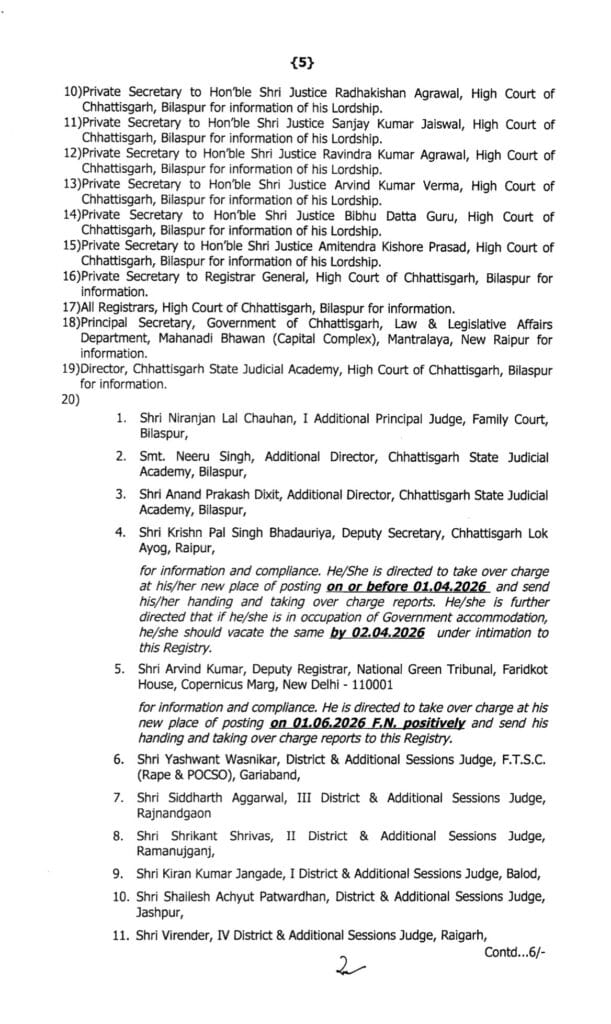 {5}

10)Private Secretary to Hon'ble Shri Justice Radhakishan Agrawal, High Court of Chhattisgarh, Bilaspur for information of his Lordship.

11)Private Secretary to Hon'ble Shri Justice Sanjay Kumar Jaiswal, High Court of Chhattisgarh, Bilaspur for information of his Lordship.

12)Private Secretary to Hon'ble Shri Justice Ravindra Kumar Agrawal, High Court of Chhattisgarh, Bilaspur for information of his Lordship.

13)Private Secretary to Hon'ble Shri Justice Arvind Kumar Verma, High Court of Chhattisgarh, Bilaspur for information of his Lordship.

14)Private Secretary to Hon'ble Shri Justice Bibhu Datta Guru, High Court of Chhattisgarh, Bilaspur for information of his Lordship.

15)Private Secretary to Hon'ble Shri Justice Amitendra Kishore Prasad, High Court of Chhattisgarh, Bilaspur for information of his Lordship.

16)Private Secretary to Registrar General, High Court of Chhattisgarh, Bilaspur for information.

17)All Registrars, High Court of Chhattisgarh, Bilaspur for information.

18)Principal Secretary, Government of Chhattisgarh, Law & Legislative Affairs Department, Mahanadi Bhawan (Capital Complex), Mantralaya, New Raipur for information.

19)Director, Chhattisgarh State Judicial Academy, High Court of Chhattisgarh, Bilaspur for information.

20)

1. Shri Niranjan Lal Chauhan, I Additional Principal Judge, Family Court, Bilaspur,

2. Smt. Neeru Singh, Additional Director, Chhattisgarh State Judicial Academy, Bilaspur,

3. Shri Anand Prakash Dixit, Additional Director, Chhattisgarh State Judicial Academy, Bilaspur,

4. Shri Krishn Pal Singh Bhadauriya, Deputy Secretary, Chhattisgarh Lok Ayog, Raipur,

for information and compliance. He/She is directed to take over charge at his/her new place of posting on or before 01.04.2026 and send his/her handing and taking over charge reports. He/she is further directed that if he/she is in occupation of Government accommodation, he/she should vacate the same by 02.04.2026 under intimation to this Registry.

5. Shri Arvind Kumar, Deputy Registrar, National Green Tribunal, Faridkot House, Copernicus Marg, New Delhi - 110001

for information and compliance. He is directed to take over charge at his new place of posting on 01.06.2026 F.N. positively and send his handing and taking over charge reports to this Registry.

6. Shri Yashwant Wasnikar, District & Additional Sessions Judge, F.T.S.C. (Rape & POCSO), Gariaband,

7. Shri Siddharth Aggarwal, III District & Additional Sessions Judge, Rajnandgaon

8. Shri Shrikant Shrivas, II District & Additional Sessions Judge, Ramanujganj,

9. Shri Kiran Kumar Jangade, I District & Additional Sessions Judge, Balod,

10. Shri Shailesh Achyut Patwardhan, District & Additional Sessions Judge, Jashpur,

11. Shri Virender, IV District & Additional Sessions Judge, Raigarh,

Contd...6/-